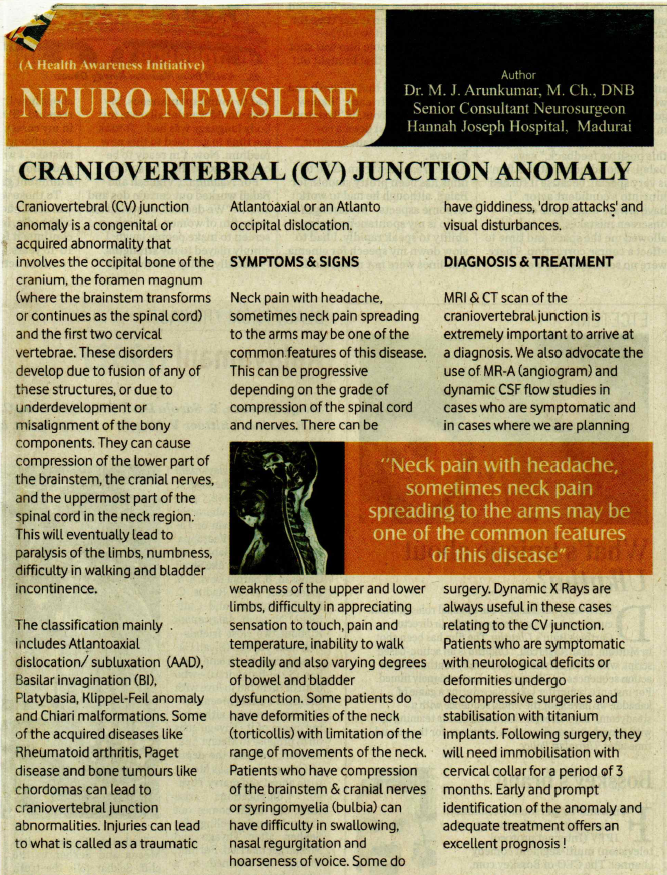 (A Health Awareness Initiative)

NEURO NEWSLINE

Author
Dr. M. J. Arunkumar, M. Ch., DNB
Senior Consultant Neurosurgeon
Hannah Joseph Hospital, Madurai

CRANIOVERTEBRAL (CV) JUNCTION ANOMALY

Craniovertebral (CV) junction anomaly is a congenital or acquired abnormality that involves the occipital bone of the cranium, the foramen magnum (where the brainstem transforms or continues as the spinal cord) and the first two cervical vertebrae. These disorders develop due to fusion of any of these structures, or due to underdevelopment or misalignment of the bony components. They can cause compression of the lower part of the brainstem, the cranial nerves, and the uppermost part of the spinal cord in the neck region. This will eventually lead to paralysis of the limbs, numbness, difficulty in walking and bladder incontinence.

The classification mainly includes Atlantoaxial dislocation/ subluxation (AAD), Basilar invagination (BI), Platybasia, Klippel-Feil anomaly and Chiari malformations. Some of the acquired diseases like Rheumatoid arthritis, Paget disease and bone tumours like chordomas can lead to craniovertebral junction abnormalities. Injuries can lead to what is called as a traumatic Atlantoaxial or an Atlanto occipital dislocation.

SYMPTOMS & SIGNS

Neck pain with headache, sometimes neck pain spreading to the arms may be one of the common features of this disease. This can be progressive depending on the grade of compression of the spinal cord and nerves. There can be weakness of the upper and lower limbs, difficulty in appreciating sensation to touch, pain and temperature, inability to walk steadily and also varying degrees of bowel and bladder dysfunction. Some patients do have deformities of the neck (torticollis) with limitation of the range of movements of the neck. Patients who have compression of the brainstem & cranial nerves or syringomyelia (bulbia) can have difficulty in swallowing, nasal regurgitation and hoarseness of voice. Some do have giddiness, 'drop attacks' and visual disturbances.

DIAGNOSIS & TREATMENT

MRI & CT scan of the craniovertebral junction is extremely important to arrive at a diagnosis. We also advocate the use of MR-A (angiogram) and dynamic CSF flow studies in cases who are symptomatic and in cases where we are planning surgery. Dynamic X Rays are always useful in these cases relating to the CV junction. Patients who are symptomatic with neurological deficits or deformities undergo decompressive surgeries and stabilisation with titanium implants. Following surgery, they will need immobilisation with cervical collar for a period of 3 months. Early and prompt identification of the anomaly and adequate treatment offers an excellent prognosis !

"Neck pain with headache, sometimes neck pain spreading to the arms may be one of the common features of this disease"